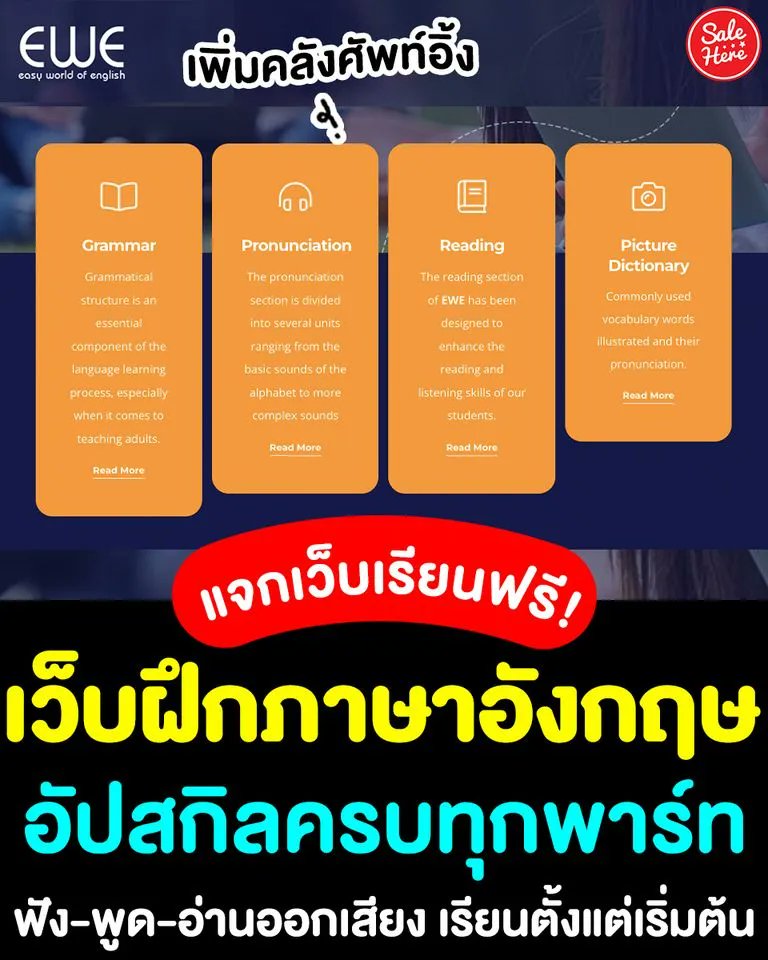 EWE
easy world of english

เพิ่มคลังศัพท์อิ้ง

Sale Here

Grammar

Grammatical structure is an essential component of the language learning process, especially when it comes to teaching adults.

Read More

Pronunciation

The pronunciation section is divided into several units ranging from the basic sounds of the alphabet to more complex sounds

Read More

Reading

The reading section of EWE has been designed to enhance the reading and listening skills of our students.

Read More

Picture Dictionary

Commonly used vocabulary words illustrated and their pronunciation.

Read More

แจกเว็บเรียนฟรี!

เว็บฝึกภาษาอังกฤษ

อัปสกิลครบทุกพาร์ท

ฟัง-พูด-อ่านออกเสียง เรียนตั้งแต่เริ่มต้น